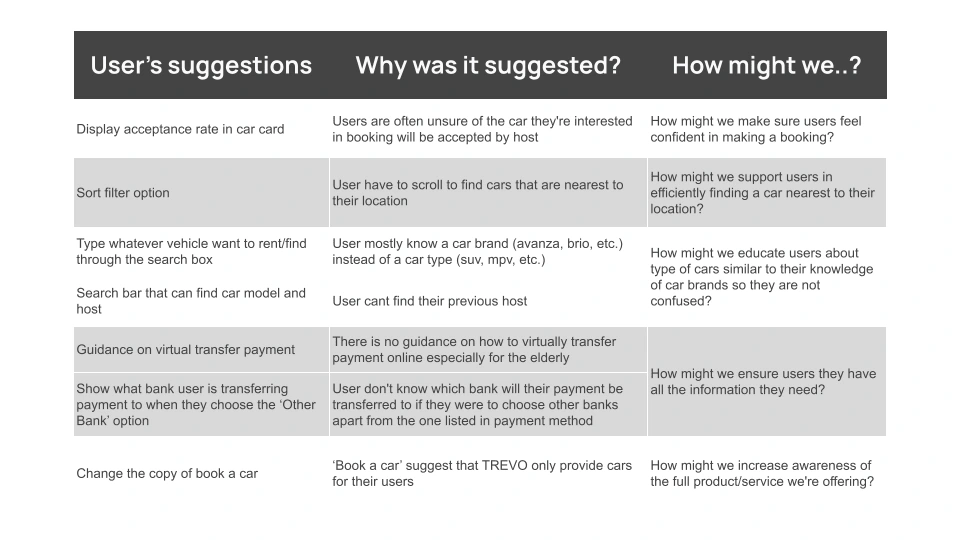 | User's suggestions | Why was it suggested? | How might we..? |
|---|---|---|
| Display acceptance rate in car card | Users are often unsure of the car they're interested in booking will be accepted by host | How might we make sure users feel confident in making a booking? |
| Sort filter option | User have to scroll to find cars that are nearest to their location | How might we support users in efficiently finding a car nearest to their location? |
| Type whatever vehicle want to rent/find through the search box | User mostly know a car brand (avanza, brio, etc.) instead of a car type (suv, mpv, etc.) | How might we educate users about type of cars similar to their knowledge of car brands so they are not confused? |
| Search bar that can find car model and host | User cant find their previous host | |
| Guidance on virtual transfer payment | There is no guidance on how to virtually transfer payment online especially for the elderly | How might we ensure users they have all the information they need? |
| Show what bank user is transferring payment to when they choose the 'Other Bank' option | User don't know which bank will their payment be transferred to if they were to choose other banks apart from the one listed in payment method | |
| Change the copy of book a car | 'Book a car' suggest that TREVO only provide cars for their users | How might we increase awareness of the full product/service we're offering? |